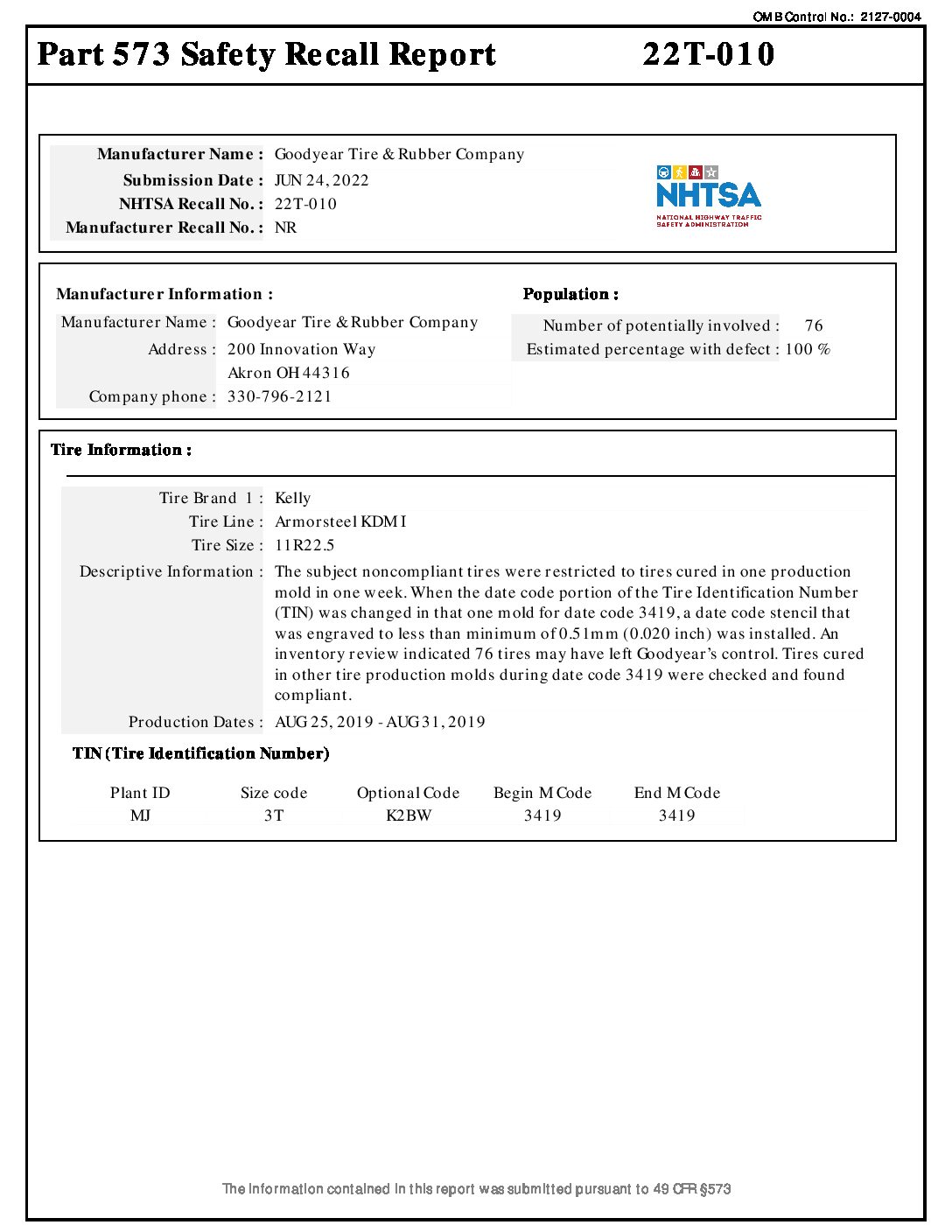 OMB Control No.: 2127-0004

Part 573 Safety Recall Report 22T-010

Manufacturer Name : Goodyear Tire & Rubber Company
Submission Date : JUN 24, 2022
NHTSA Recall No. : 22T-010
Manufacturer Recall No. : NR

NHTSA
NATIONAL HIGHWAY TRAFFIC SAFETY ADMINISTRATION

Manufacturer Information :
Manufacturer Name : Goodyear Tire & Rubber Company
Address : 200 Innovation Way
Akron OH 44316
Company phone : 330-796-2121

Population :
Number of potentially involved : 76
Estimated percentage with defect : 100 %

Tire Information :

Tire Brand 1 : Kelly
Tire Line : Armorsteel KDM I
Tire Size : 11R22.5
Descriptive Information : The subject noncompliant tires were restricted to tires cured in one production mold in one week. When the date code portion of the Tire Identification Number (TIN) was changed in that one mold for date code 3419, a date code stencil that was engraved to less than minimum of 0.51mm (0.020 inch) was installed. An inventory review indicated 76 tires may have left Goodyear's control. Tires cured in other tire production molds during date code 3419 were checked and found compliant.
Production Dates : AUG 25, 2019 - AUG 31, 2019

TIN (Tire Identification Number)

| Plant ID | Size code | Optional Code | Begin M Code | End M Code |
|---|---|---|---|---|
| MJ | 3T | K2BW | 3419 | 3419 |

The information contained in this report was submitted pursuant to 49 CFR §573